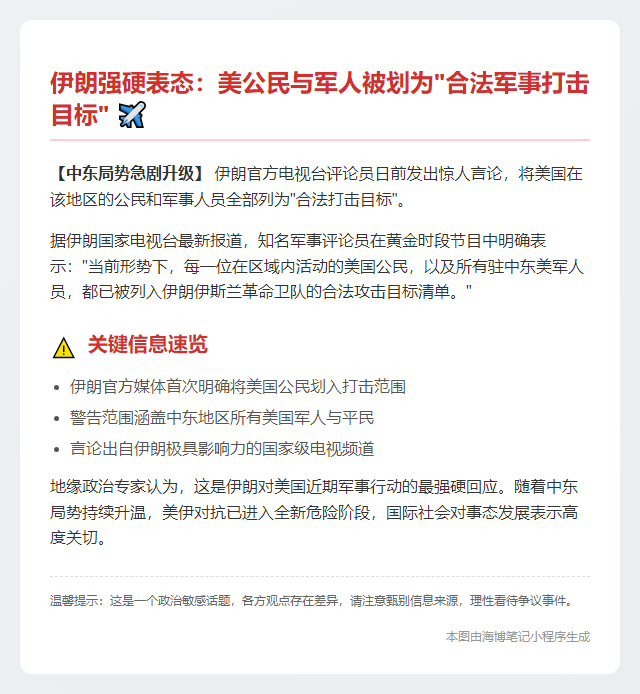 伊朗强硬表态：美公民与军人被划为"合法军事打击目标" ✈️

【中东局势急剧升级】 伊朗官方电视台评论员日前发出惊人言论，将美国在该地区的公民和军事人员全部列为"合法打击目标"。

据伊朗国家电视台最新报道，知名军事评论员在黄金时段节目中明确表示："当前形势下，每一位在区域内活动的美国公民，以及所有驻中东美军人员，都已被列入伊朗伊斯兰革命卫队的合法攻击目标清单。"

⚠️ 关键信息速览

- 伊朗官方媒体首次明确将美国公民划入打击范围
- 警告范围涵盖中东地区所有美国军人与平民
- 言论出自伊朗极具影响力的国家级电视频道

地缘政治专家认为，这是伊朗对美国近期军事行动的最强硬回应。随着中东局势持续升温，美伊对抗已进入全新危险阶段，国际社会对事态发展表示高度关切。

温馨提示：这是一个政治敏感话题，各方观点存在差异，请注意甄别信息来源，理性看待争议事件。

本图由海博笔记小程序生成